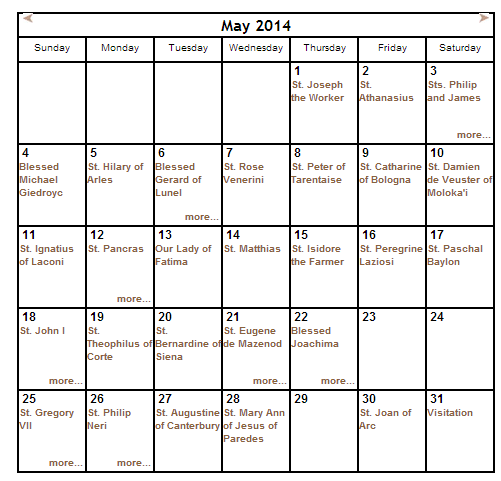 May 2014

| Sunday | Monday | Tuesday | Wednesday | Thursday | Friday | Saturday |
|---|---|---|---|---|---|---|
| | | | | 1 St. Joseph the Worker | 2 St. Athanasius | 3 Sts. Philip and James more... |
| 4 Blessed Michael Giedroyc | 5 St. Hilary of Arles | 6 Blessed Gerard of Lunel more... | 7 St. Rose Venerini | 8 St. Peter of Tarentaise | 9 St. Catharine of Bologna | 10 St. Damien de Veuster of Moloka'i |
| 11 St. Ignatius of Laconi | 12 St. Pancras more... | 13 Our Lady of Fatima | 14 St. Matthias | 15 St. Isidore the Farmer | 16 St. Peregrine Laziosi | 17 St. Paschal Baylon |
| 18 St. John I more... | 19 St. Theophilus of Corte | 20 St. Bernardine of Siena | 21 St. Eugene de Mazenod more... | 22 Blessed Joachima more... | 23 | 24 |
| 25 St. Gregory VII more... | 26 St. Philip Neri more... | 27 St. Augustine of Canterbury | 28 St. Mary Ann of Jesus of Paredes | 29 | 30 St. Joan of Arc | 31 Visitation |